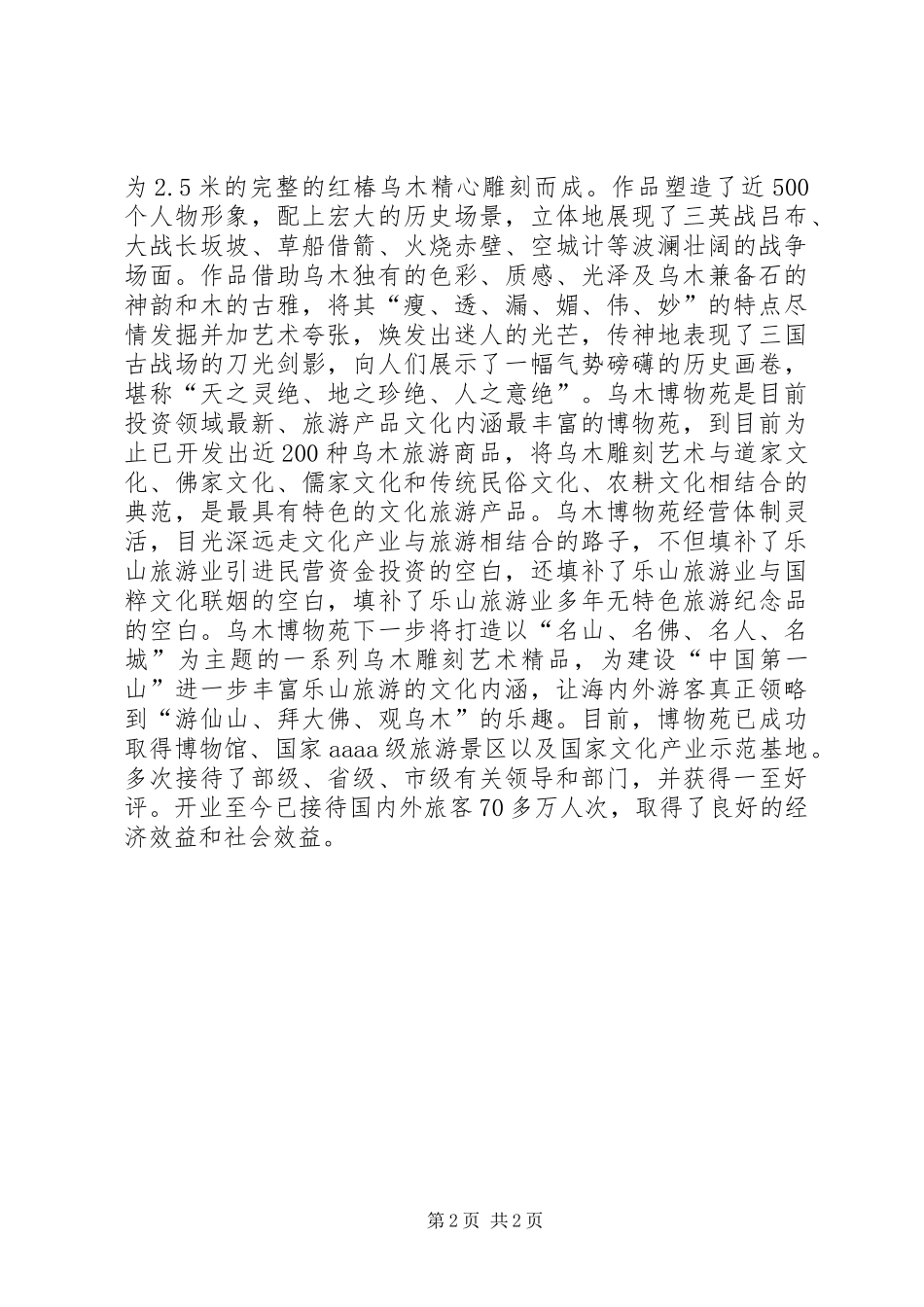 为2.5米的完整的红椿乌木精心雕刻而成。作品塑造了近500个人物形象，配上宏大的历史场景，立体地展现了三英战吕布、大战长坂坡、草船借箭、火烧赤壁、空城计等波澜壮阔的战争场面。作品借助乌木独有的色彩、质感、光泽及乌木兼备石的神韵和木的古雅，将其“瘦、透、漏、媚、伟、妙”的特点尽情发掘并加艺术夸张，焕发出迷人的光芒，传神地表现了三国古战场的刀光剑影，向人们展示了一幅气势磅礴的历史画卷，堪称“天之灵绝、地之珍绝、人之意绝”。乌木博物苑是目前投资领域最新、旅游产品文化内涵最丰富的博物苑，到目前为止已开发出近200种乌木旅游商品，将乌木雕刻艺术与道家文化、佛家文化、儒家文化和传统民俗文化、农耕文化相结合的典范，是最具有特色的文化旅游产品。乌木博物苑经营体制灵活，目光深远走文化产业与旅游相结合的路子，不但填补了乐山旅游业引进民营资金投资的空白，还填补了乐山旅游业与国粹文化联姻的空白，填补了乐山旅游业多年无特色旅游纪念品的空白。乌木博物苑下一步将打造以“名山、名佛、名人、名城”为主题的一系列乌木雕刻艺术精品，为建设“中国第一山”进一步丰富乐山旅游的文化内涵，让海内外游客真正领略到“游仙山、拜大佛、观乌木”的乐趣。目前，博物苑已成功取得博物馆、国家aaaa级旅游景区以及国家文化产业示范基地。多次接待了部级、省级、市级有关领导和部门，并获得一至好评。开业至今已接待国内外旅客70多万人次，取得了良好的经济效益和社会效益。

第2页 共2页